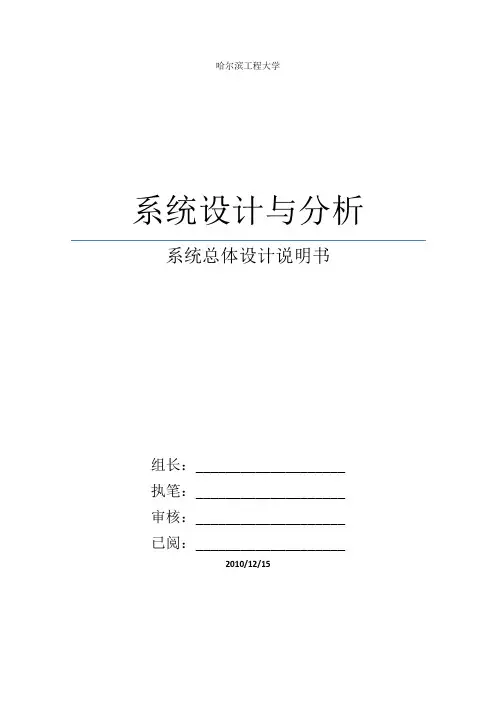 哈尔滨工程大学

系统设计与分析

系统总体设计说明书

组长：____

执笔：____

审核：____

已阅：____

2010/12/15